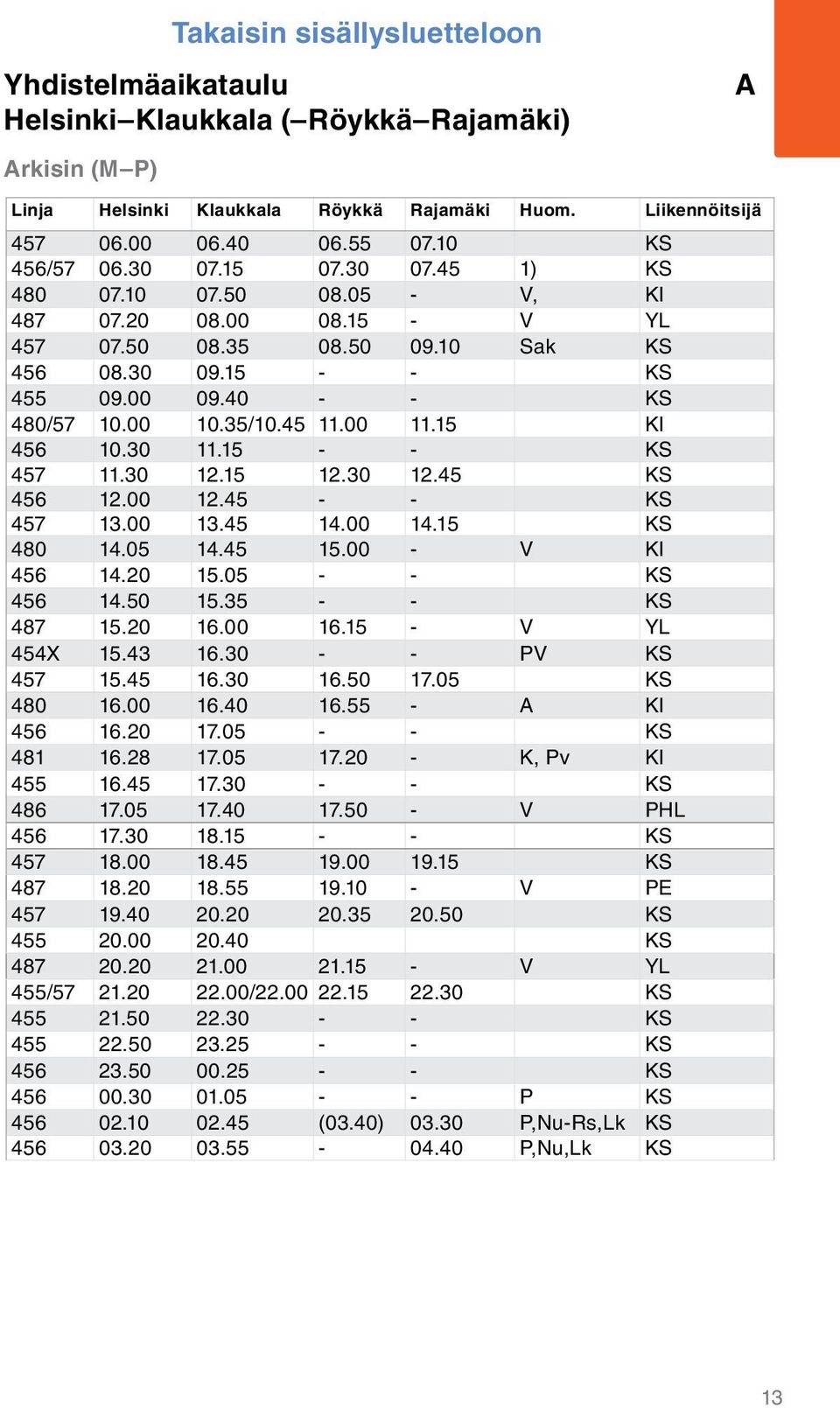 Takaisin sisällysluetteloon

Yhdistelmäaikataulu
Helsinki–Klaukkala (–Röykkä–Rajamäki)

A

Arkisin (M–P)

| Linja | Helsinki | Klaukkala | Röykkä | Rajamäki | Huom. | Liikennöitsijä |
|---|---|---|---|---|---|---|
| 457 | 06.00 | 06.40 | 06.55 | 07.10 | | KS |
| 456/57 | 06.30 | 07.15 | 07.30 | 07.45 | 1) | KS |
| 480 | 07.10 | 07.50 | 08.05 | - | V, | KI |
| 487 | 07.20 | 08.00 | 08.15 | - | V | YL |
| 457 | 07.50 | 08.35 | 08.50 | 09.10 | Sak | KS |
| 456 | 08.30 | 09.15 | - | - | | KS |
| 455 | 09.00 | 09.40 | - | - | | KS |
| 480/57 | 10.00 | 10.35/10.45 | 11.00 | 11.15 | | KI |
| 456 | 10.30 | 11.15 | - | - | | KS |
| 457 | 11.30 | 12.15 | 12.30 | 12.45 | | KS |
| 456 | 12.00 | 12.45 | - | - | | KS |
| 457 | 13.00 | 13.45 | 14.00 | 14.15 | | KS |
| 480 | 14.05 | 14.45 | 15.00 | - | V | KI |
| 456 | 14.20 | 15.05 | - | - | | KS |
| 456 | 14.50 | 15.35 | - | - | | KS |
| 487 | 15.20 | 16.00 | 16.15 | - | V | YL |
| 454X | 15.43 | 16.30 | - | - | PV | KS |
| 457 | 15.45 | 16.30 | 16.50 | 17.05 | | KS |
| 480 | 16.00 | 16.40 | 16.55 | - | A | KI |
| 456 | 16.20 | 17.05 | - | - | | KS |
| 481 | 16.28 | 17.05 | 17.20 | - | K, Pv | KI |
| 455 | 16.45 | 17.30 | - | - | | KS |
| 486 | 17.05 | 17.40 | 17.50 | - | V | PHL |
| 456 | 17.30 | 18.15 | - | - | | KS |
| 457 | 18.00 | 18.45 | 19.00 | 19.15 | | KS |
| 487 | 18.20 | 18.55 | 19.10 | - | V | PE |
| 457 | 19.40 | 20.20 | 20.35 | 20.50 | | KS |
| 455 | 20.00 | 20.40 | | | | KS |
| 487 | 20.20 | 21.00 | 21.15 | - | V | YL |
| 455/57 | 21.20 | 22.00/22.00 | 22.15 | 22.30 | | KS |
| 455 | 21.50 | 22.30 | - | - | | KS |
| 455 | 22.50 | 23.25 | - | - | | KS |
| 456 | 23.50 | 00.25 | - | - | | KS |
| 456 | 00.30 | 01.05 | - | - | P | KS |
| 456 | 02.10 | 02.45 | (03.40) | 03.30 | P,Nu-Rs,Lk | KS |
| 456 | 03.20 | 03.55 | - | 04.40 | P,Nu,Lk | KS |

13